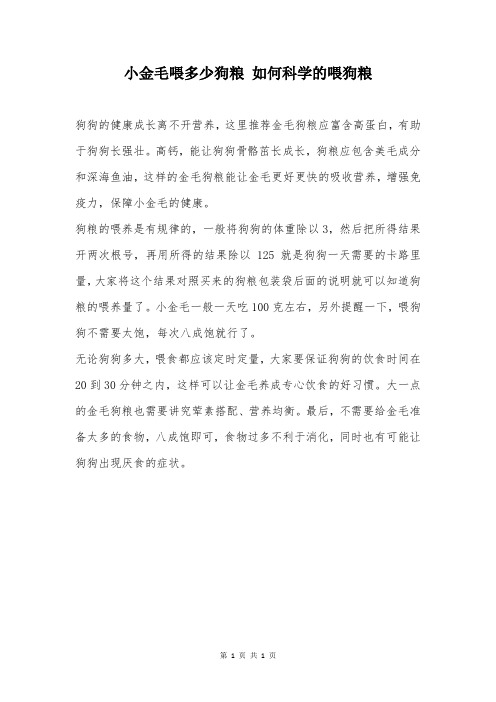 小金毛喂多少狗粮 如何科学的喂狗粮

狗狗的健康成长离不开营养，这里推荐金毛狗粮应富含高蛋白，有助于狗狗长强壮。高钙，能让狗狗骨骼茁长成长，狗粮应包含美毛成分和深海鱼油，这样的金毛狗粮能让金毛更好更快的吸收营养，增强免疫力，保障小金毛的健康。

狗粮的喂养是有规律的，一般将狗狗的体重除以 3，然后把所得结果开两次根号，再用所得的结果除以 125 就是狗狗一天需要的卡路里量，大家将这个结果对照买来的狗粮包装袋后面的说明就可以知道狗粮的喂养量了。小金毛一般一天吃 100 克左右，另外提醒一下，喂狗狗不需要太饱，每次八成饱就行了。

无论狗狗多大，喂食都应该定时定量，大家要保证狗狗的饮食时间在 20 到 30 分钟之内，这样可以让金毛养成专心饮食的好习惯。大一点的金毛狗粮也需要讲究荤素搭配、营养均衡。最后，不需要给金毛准备太多的食物，八成饱即可，食物过多不利于消化，同时也有可能让狗狗出现厌食的症状。

第 1 页 共 1 页